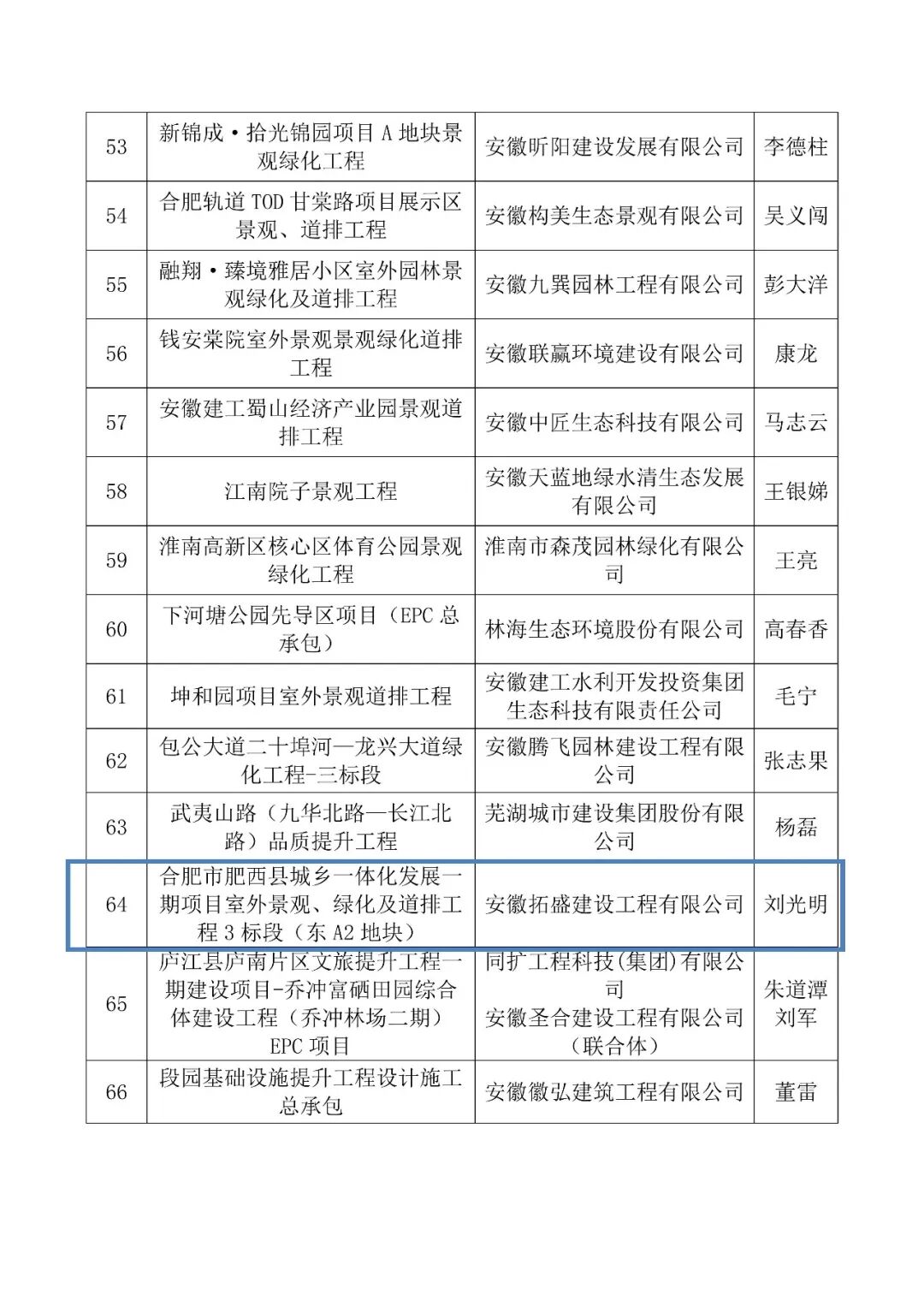 | 53 | 新锦成·拾光锦园项目A地块景观绿化工程 | 安徽昕阳建设发展有限公司 | 李德柱 |
|---|---|---|---|
| 54 | 合肥轨道TOD甘棠路项目展示区景观、道排工程 | 安徽构美生态景观有限公司 | 吴义闯 |
| 55 | 融翔·臻境雅居小区室外园林景观绿化及道排工程 | 安徽九巽园林工程有限公司 | 彭大洋 |
| 56 | 钱安棠院室外景观景观绿化道排工程 | 安徽联赢环境建设有限公司 | 康龙 |
| 57 | 安徽建工蜀山经济产业园景观道排工程 | 安徽中匠生态科技有限公司 | 马志云 |
| 58 | 江南院子景观工程 | 安徽天蓝地绿水清生态发展有限公司 | 王银娣 |
| 59 | 淮南高新区核心区体育公园景观绿化工程 | 淮南市森茂园林绿化有限公司 | 王亮 |
| 60 | 下河塘公园先导区项目（EPC总承包） | 林海生态环境股份有限公司 | 高春香 |
| 61 | 坤和园项目室外景观道排工程 | 安徽建工水利开发投资集团生态科技有限责任公司 | 毛宁 |
| 62 | 包公大道二十埠河—龙兴大道绿化工程-三标段 | 安徽腾飞园林建设工程有限公司 | 张志果 |
| 63 | 武夷山路（九华北路—长江北路）品质提升工程 | 芜湖城市建设集团股份有限公司 | 杨磊 |
| 64 | 合肥市肥西县城乡一体化发展一期项目室外景观、绿化及道排工程3标段（东A2地块） | 安徽拓盛建设工程有限公司 | 刘光明 |
| 65 | 庐江县庐南片区文旅提升工程一期建设项目-乔冲富硒田园综合体建设工程（乔冲林场二期）EPC项目 | 同扩工程科技(集团)有限公司 安徽圣合建设工程有限公司（联合体） | 朱道潭 刘军 |
| 66 | 段园基础设施提升工程设计施工总承包 | 安徽徽弘建筑工程有限公司 | 董雷 |